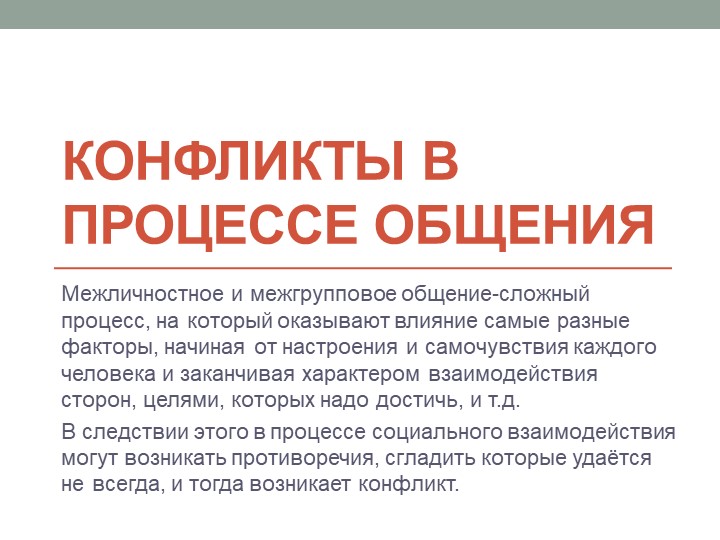 КОНФЛИКТЫ В ПРОЦЕССЕ ОБЩЕНИЯ

Межличностное и межгрупповое общение-сложный процесс, на который оказывают влияние самые разные факторы, начиная от настроения и самочувствия каждого человека и заканчивая характером взаимодействия сторон, целями, которых надо достичь, и т.д.

В следствии этого в процессе социального взаимодействия могут возникать противоречия, сгладить которые удаётся не всегда, и тогда возникает конфликт.